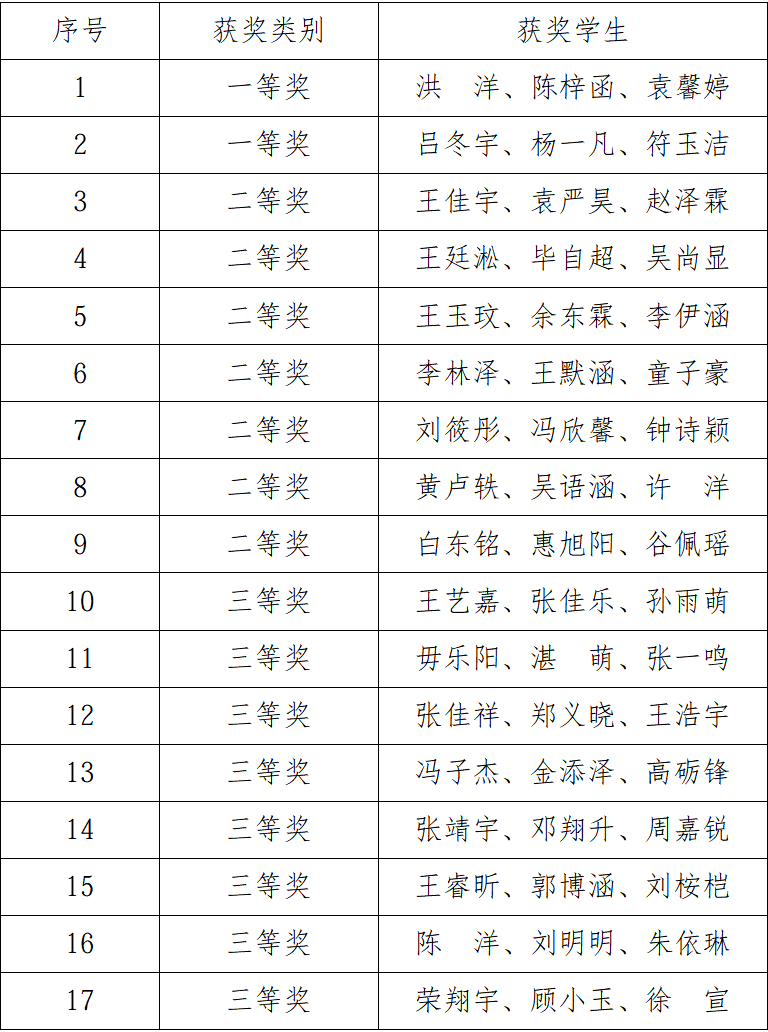 | 序号 | 获奖类别 | 获奖学生 |
|---|---|---|
| 1 | 一等奖 | 洪　洋、陈梓函、袁馨婷 |
| 2 | 一等奖 | 吕冬宇、杨一凡、符玉洁 |
| 3 | 二等奖 | 王佳宇、袁严昊、赵泽霖 |
| 4 | 二等奖 | 王廷淞、毕自超、吴尚显 |
| 5 | 二等奖 | 王玉玟、余东霖、李伊涵 |
| 6 | 二等奖 | 李林泽、王默涵、童子豪 |
| 7 | 二等奖 | 刘筱彤、冯欣馨、钟诗颖 |
| 8 | 二等奖 | 黄卢轶、吴语涵、许　洋 |
| 9 | 二等奖 | 白东铭、惠旭阳、谷佩瑶 |
| 10 | 三等奖 | 王艺嘉、张佳乐、孙雨萌 |
| 11 | 三等奖 | 毋乐阳、湛　萌、张一鸣 |
| 12 | 三等奖 | 张佳祥、郑义晓、王浩宇 |
| 13 | 三等奖 | 冯子杰、金添泽、高砺锋 |
| 14 | 三等奖 | 张靖宇、邓翔升、周嘉锐 |
| 15 | 三等奖 | 王睿昕、郭博涵、刘桉桤 |
| 16 | 三等奖 | 陈　洋、刘明明、朱依琳 |
| 17 | 三等奖 | 荣翔宇、顾小玉、徐　宣 |